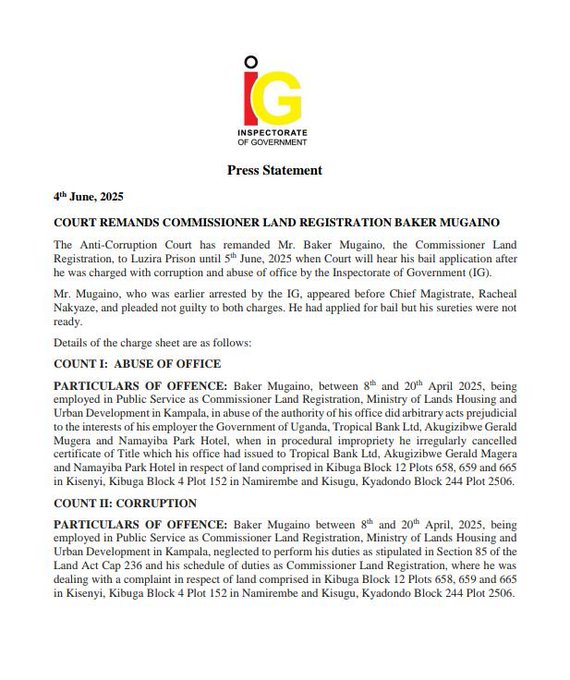 IG
INSPECTORATE OF GOVERNMENT

Press Statement

4$^{th}$ June, 2025

COURT REMANDS COMMISSIONER LAND REGISTRATION BAKER MUGAINO

The Anti-Corruption Court has remanded Mr. Baker Mugaino, the Commissioner Land Registration, to Luzira Prison until 5$^{th}$ June, 2025 when Court will hear his bail application after he was charged with corruption and abuse of office by the Inspectorate of Government (IG).

Mr. Mugaino, who was earlier arrested by the IG, appeared before Chief Magistrate, Racheal Nakyaze, and pleaded not guilty to both charges. He had applied for bail but his sureties were not ready.

Details of the charge sheet are as follows:

COUNT I: ABUSE OF OFFICE

PARTICULARS OF OFFENCE: Baker Mugaino, between 8$^{th}$ and 20$^{th}$ April 2025, being employed in Public Service as Commissioner Land Registration, Ministry of Lands Housing and Urban Development in Kampala, in abuse of the authority of his office did arbitrary acts prejudicial to the interests of his employer the Government of Uganda, Tropical Bank Ltd, Akugizibwe Gerald Mugera and Namayiba Park Hotel, when in procedural impropriety he irregularly cancelled certificate of Title which his office had issued to Tropical Bank Ltd, Akugizibwe Gerald Magera and Namayiba Park Hotel in respect of land comprised in Kibuga Block 12 Plots 658, 659 and 665 in Kisenyi, Kibuga Block 4 Plot 152 in Namirembe and Kisugu, Kyadondo Block 244 Plot 2506.

COUNT II: CORRUPTION

PARTICULARS OF OFFENCE: Baker Mugaino between 8$^{th}$ and 20$^{th}$ April, 2025, being employed in Public Service as Commissioner Land Registration, Ministry of Lands Housing and Urban Development in Kampala, neglected to perform his duties as stipulated in Section 85 of the Land Act Cap 236 and his schedule of duties as Commissioner Land Registration, where he was dealing with a complaint in respect of land comprised in Kibuga Block 12 Plots 658, 659 and 665 in Kisenyi, Kibuga Block 4 Plot 152 in Namirembe and Kisugu, Kyadondo Block 244 Plot 2506.